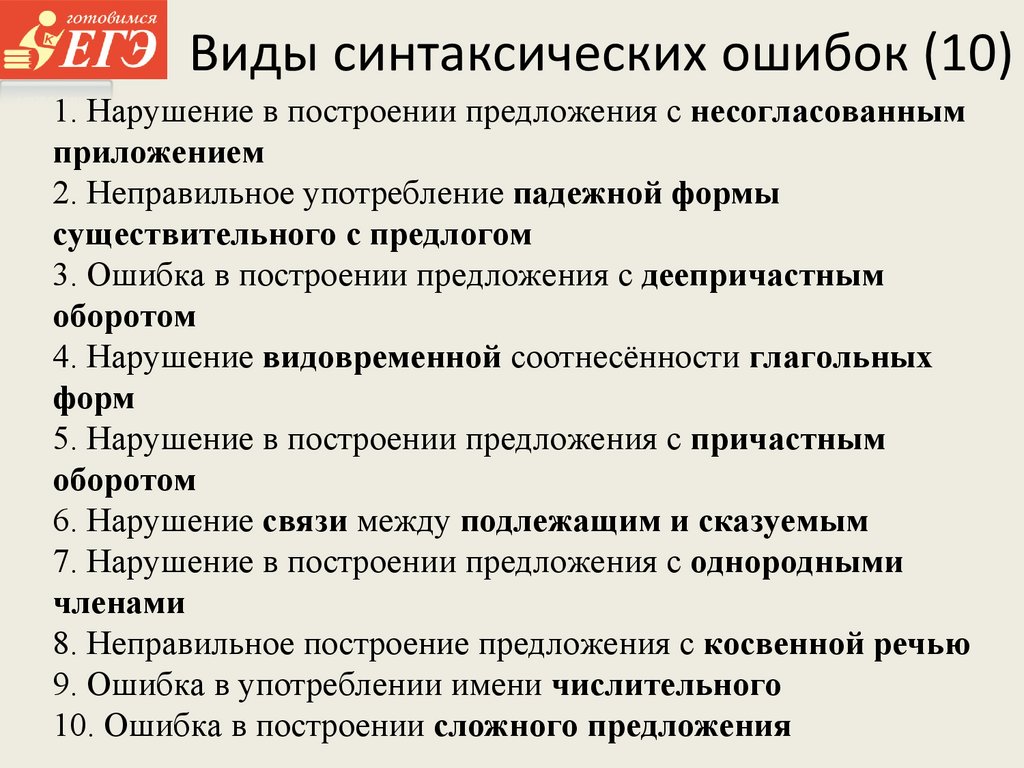 готовимся
ЕГЭ

Виды синтаксических ошибок (10)

1. Нарушение в построении предложения с несогласованным приложением
2. Неправильное употребление падежной формы существительного с предлогом
3. Ошибка в построении предложения с деепричастным оборотом
4. Нарушение видовременной соотнесённости глагольных форм
5. Нарушение в построении предложения с причастным оборотом
6. Нарушение связи между подлежащим и сказуемым
7. Нарушение в построении предложения с однородными членами
8. Неправильное построение предложения с косвенной речью
9. Ошибка в употреблении имени числительного
10. Ошибка в построении сложного предложения